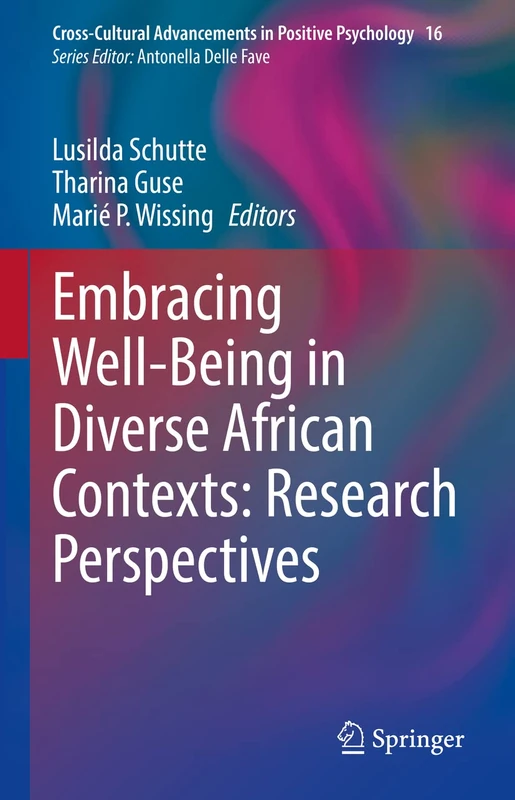 Cross-Cultural Advancements in Positive Psychology 16
Series Editor: Antonella Delle Fave

Lusilda Schutte
Tharina Guse
Marié P. Wissing Editors

Embracing Well-Being in Diverse African Contexts: Research Perspectives

Springer